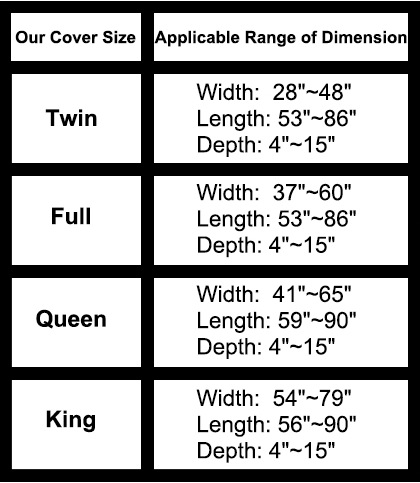 | Our Cover Size | Applicable Range of Dimension |
|---|---|
| Twin | Width: 28"~48" Length: 53"~86" Depth: 4"~15" |
| Full | Width: 37"~60" Length: 53"~86" Depth: 4"~15" |
| Queen | Width: 41"~65" Length: 59"~90" Depth: 4"~15" |
| King | Width: 54"~79" Length: 56"~90" Depth: 4"~15" |